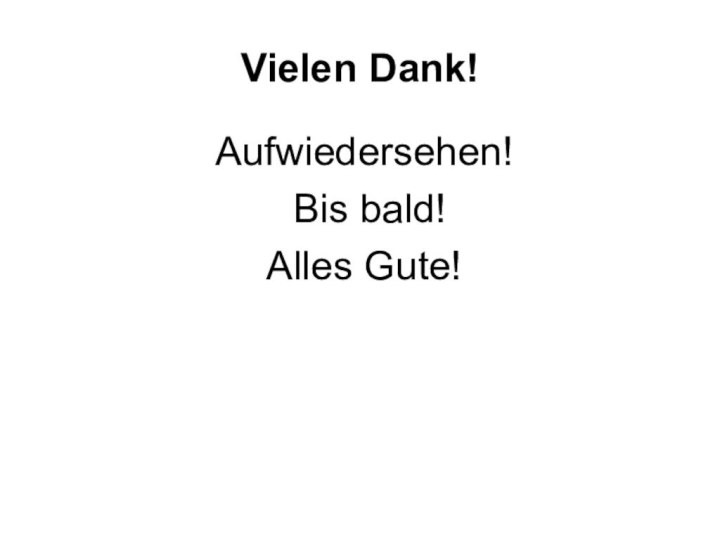 Vielen Dank!

Aufwiedersehen!
Bis bald!
Alles Gute!